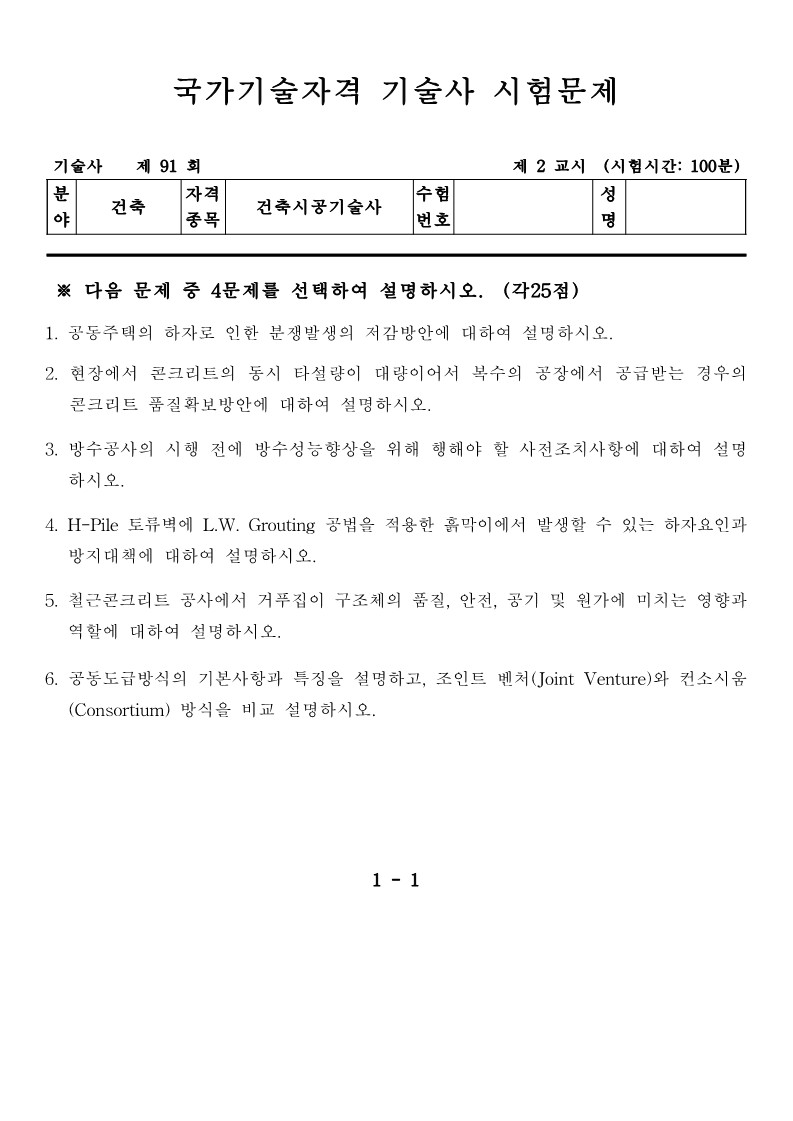 국가기술자격 기술사 시험문제

기술사 제 91 회 제 2 교시 (시험시간: 100분)

| 분야 | 건축 | 자격종목 | 건축시공기술사 | 수험번호 | | 성명 | |
|---|---|---|---|---|---|---|---|

※ 다음 문제 중 4문제를 선택하여 설명하시오. (각25점)

1. 공동주택의 하자로 인한 분쟁발생의 저감방안에 대하여 설명하시오.

2. 현장에서 콘크리트의 동시 타설량이 대량이어서 복수의 공장에서 공급받는 경우의 콘크리트 품질확보방안에 대하여 설명하시오.

3. 방수공사의 시행 전에 방수성능향상을 위해 행해야 할 사전조치사항에 대하여 설명하시오.

4. H-Pile 토류벽에 L.W. Grouting 공법을 적용한 흙막이에서 발생할 수 있는 하자요인과 방지대책에 대하여 설명하시오.

5. 철근콘크리트 공사에서 거푸집이 구조체의 품질, 안전, 공기 및 원가에 미치는 영향과 역할에 대하여 설명하시오.

6. 공동도급방식의 기본사항과 특징을 설명하고, 조인트 벤처(Joint Venture)와 컨소시움(Consortium) 방식을 비교 설명하시오.

1 - 1